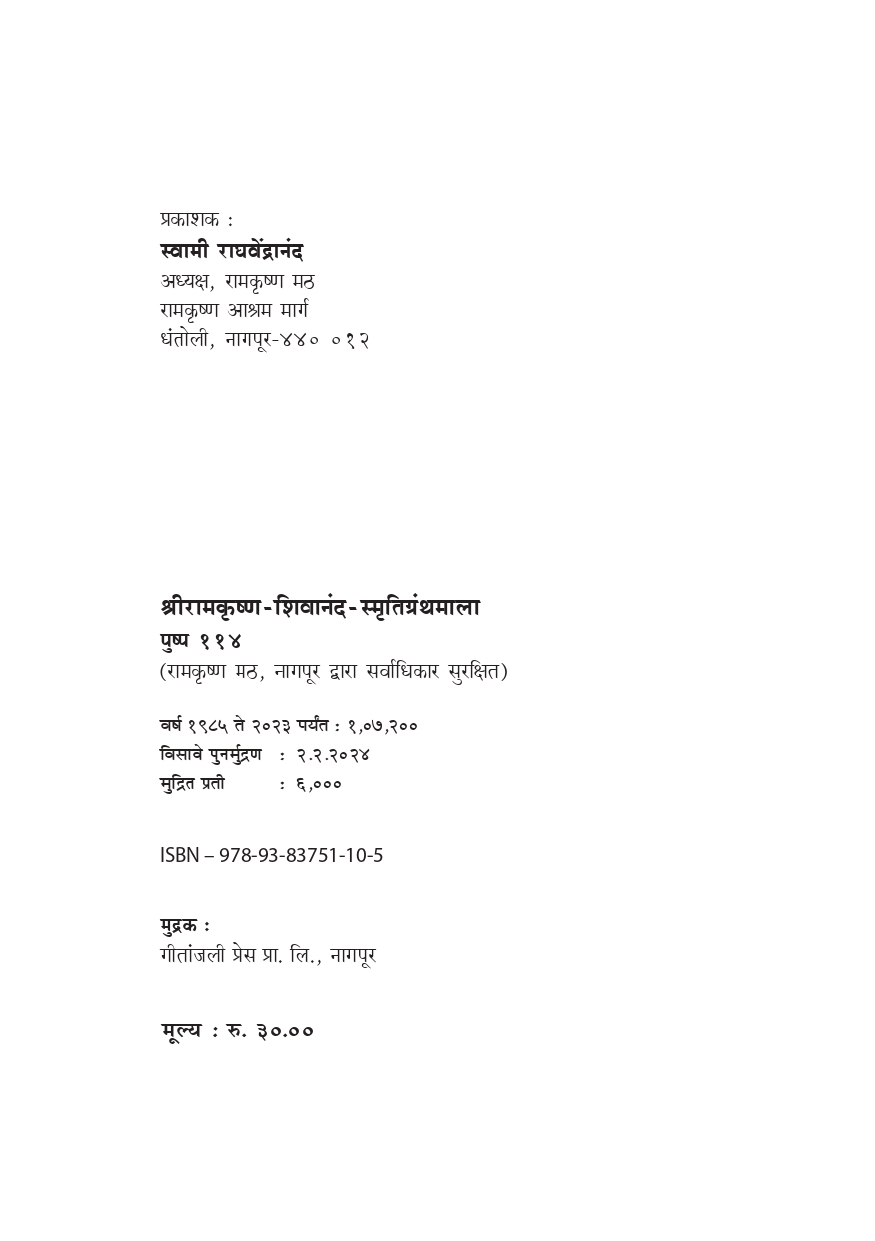 प्रकाशक :
स्वामी राघवेंद्रानंद
अध्यक्ष, रामकृष्ण मठ
रामकृष्ण आश्रम मार्ग
धंतोली, नागपूर-४४० ०१२

श्रीरामकृष्ण-शिवानंद-स्मृतिग्रंथमाला
पुष्प ११४
(रामकृष्ण मठ, नागपूर द्वारा सर्वाधिकार सुरक्षित)

वर्ष १९८५ ते २०२३ पर्यंत : १,०७,२००
विसावे पुनर्मुद्रण : २.२.२०२४
मुद्रित प्रती : ६,०००

ISBN – 978-93-83751-10-5

मुद्रक :
गीतांजली प्रेस प्रा. लि., नागपूर

मूल्य : रु. ३०.००